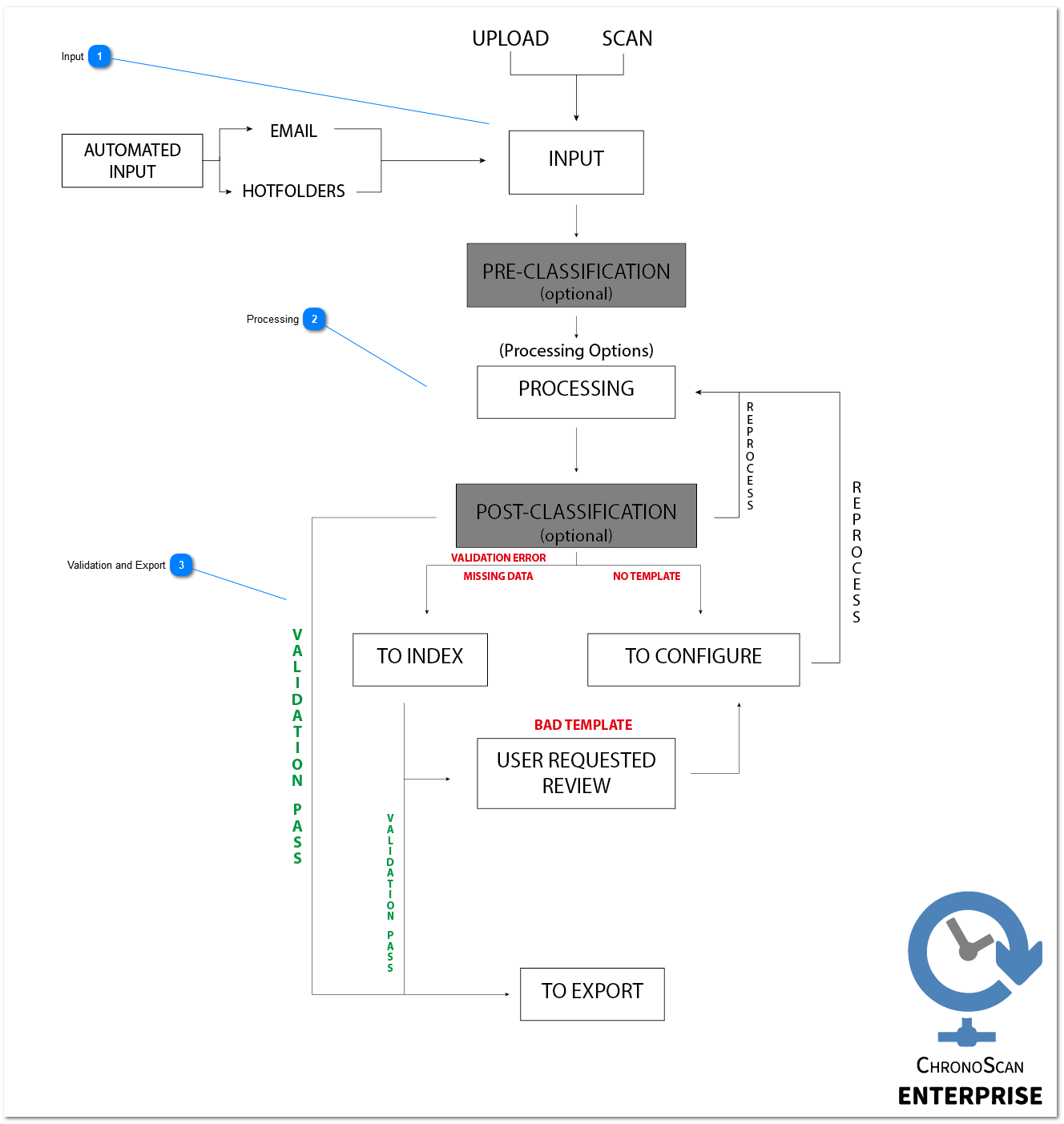 Input 1

UPLOAD SCAN

AUTOMATED INPUT

EMAIL

HOTFOLDERS

INPUT

PRE-CLASSIFICATION (optional)

Processing 2

(Processing Options)

PROCESSING

REPROCESS

REPROCESS

POST-CLASSIFICATION (optional)

Validation and Export 3

VALIDATION ERROR

MISSING DATA

NO TEMPLATE

VALIDATION PASS

TO INDEX

TO CONFIGURE

BAD TEMPLATE

USER REQUESTED REVIEW

VALIDATION PASS

TO EXPORT

CHRONOSCAN
ENTERPRISE